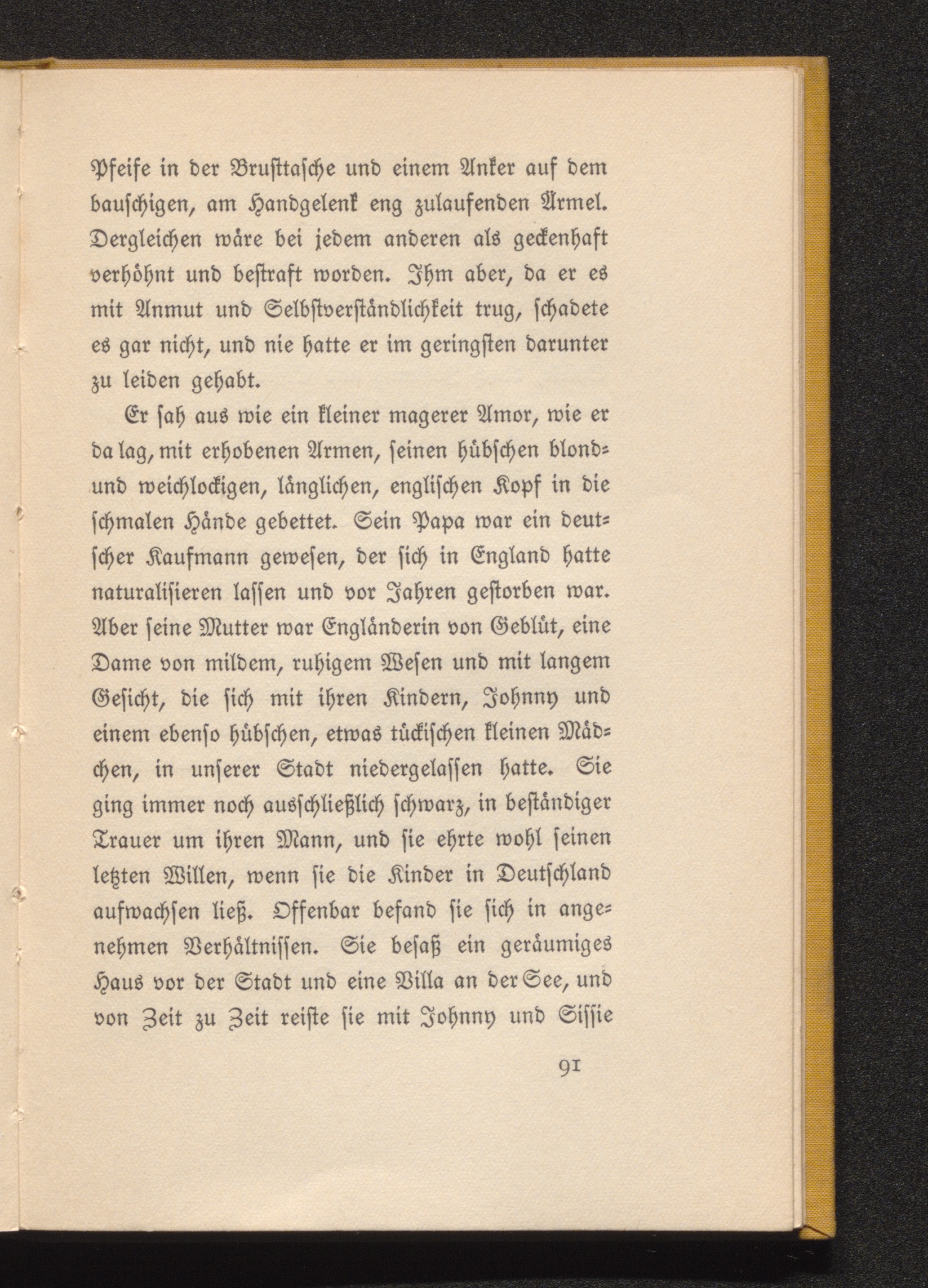 Pfeife in der Brusttasche und einem Anker auf dem bauschigen, am Handgelenk eng zulaufenden Ärmel. Dergleichen wäre bei jedem anderen als geckenhaft verhöhnt und bestraft worden. Ihm aber, da er es mit Anmut und Selbstverständlichkeit trug, schadete es gar nicht, und nie hatte er im geringsten darunter zu leiden gehabt.

Er sah aus wie ein kleiner magerer Amor, wie er da lag, mit erhobenen Armen, seinen hübschen blond- und weichlockigen, länglichen, englischen Kopf in die schmalen Hände gebettet. Sein Papa war ein deutscher Kaufmann gewesen, der sich in England hatte naturalisieren lassen und vor Jahren gestorben war. Aber seine Mutter war Engländerin von Geblüt, eine Dame von mildem, ruhigem Wesen und mit langem Gesicht, die sich mit ihren Kindern, Johnny und einem ebenso hübschen, etwas tückischen kleinen Mädchen, in unserer Stadt niedergelassen hatte. Sie ging immer noch ausschließlich schwarz, in beständiger Trauer um ihren Mann, und sie ehrte wohl seinen letzten Willen, wenn sie die Kinder in Deutschland aufwachsen ließ. Offenbar befand sie sich in angenehmen Verhältnissen. Sie besaß ein geräumiges Haus vor der Stadt und eine Villa an der See, und von Zeit zu Zeit reiste sie mit Johnny und Sissie

91